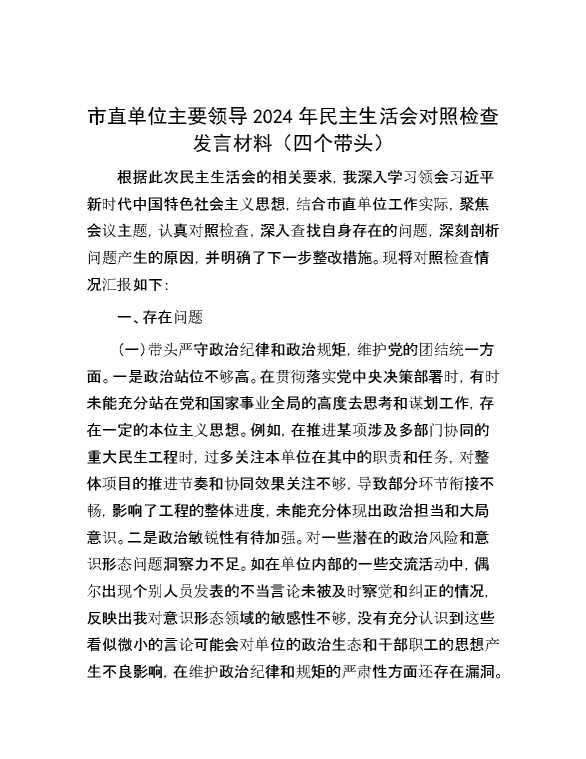 市直单位主要领导 2024 年民主生活会对照检查发言材料（四个带头）

根据此次民主生活会的相关要求，我深入学习领会习近平新时代中国特色社会主义思想，结合市直单位工作实际，聚焦会议主题，认真对照检查，深入查找自身存在的问题，深刻剖析问题产生的原因，并明确了下一步整改措施。现将对照检查情况汇报如下：

一、存在问题

（一）带头严守政治纪律和政治规矩，维护党的团结统一方面。一是政治站位不够高。在贯彻落实党中央决策部署时，有时未能充分站在党和国家事业全局的高度去思考和谋划工作，存在一定的本位主义思想。例如，在推进某项涉及多部门协同的重大民生工程时，过多关注本单位在其中的职责和任务，对整体项目的推进节奏和协同效果关注不够，导致部分环节衔接不畅，影响了工程的整体进度，未能充分体现出政治担当和大局意识。二是政治敏锐性有待加强。对一些潜在的政治风险和意识形态问题洞察力不足。如在单位内部的一些交流活动中，偶尔出现个别人员发表的不当言论未被及时察觉和纠正的情况，反映出我对意识形态领域的敏感性不够，没有充分认识到这些看似微小的言论可能会对单位的政治生态和干部职工的思想产生不良影响，在维护政治纪律和规矩的严肃性方面还存在漏洞。